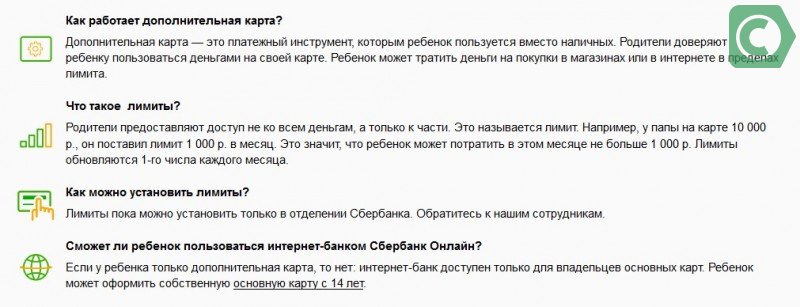 Как работает дополнительная карта?

Дополнительная карта — это платежный инструмент, которым ребенок пользуется вместо наличных. Родители доверяют ребенку пользоваться деньгами на своей карте. Ребенок может тратить деньги на покупки в магазинах или в интернете в пределах лимита.

Что такое лимиты?

Родители предоставляют доступ не ко всем деньгам, а только к части. Это называется лимит. Например, у папы на карте 10 000 р., он поставил лимит 1 000 р. в месяц. Это значит, что ребенок может потратить в этом месяце не больше 1 000 р. Лимиты обновляются 1-го числа каждого месяца.

Как можно установить лимиты?

Лимиты пока можно установить только в отделении Сбербанка. Обратитесь к нашим сотрудникам.

Сможет ли ребенок пользоваться интернет-банком Сбербанк Онлайн?

Если у ребенка только дополнительная карта, то нет: интернет-банк доступен только для владельцев основных карт. Ребенок может оформить собственную основную карту с 14 лет.